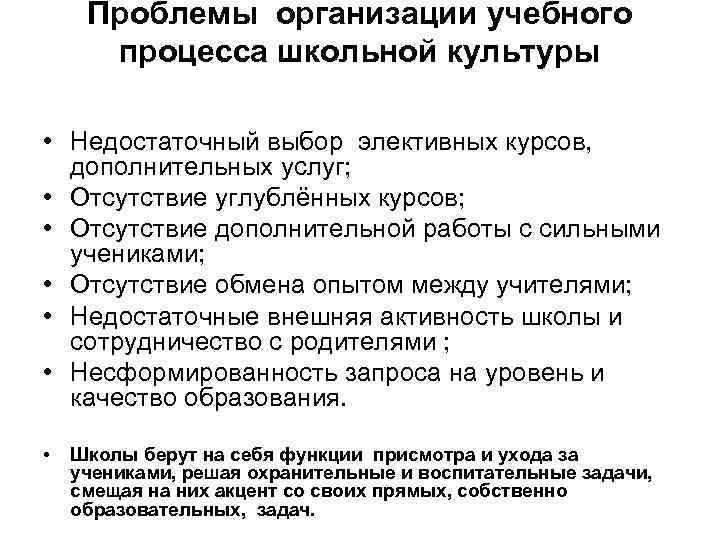 Проблемы организации учебного процесса школьной культуры

• Недостаточный выбор элективных курсов, дополнительных услуг;
• Отсутствие углублённых курсов;
• Отсутствие дополнительной работы с сильными учениками;
• Отсутствие обмена опытом между учителями;
• Недостаточные внешняя активность школы и сотрудничество с родителями ;
• Несформированность запроса на уровень и качество образования.

• Школы берут на себя функции присмотра и ухода за учениками, решая охранительные и воспитательные задачи, смещая на них акцент со своих прямых, собственно образовательных, задач.